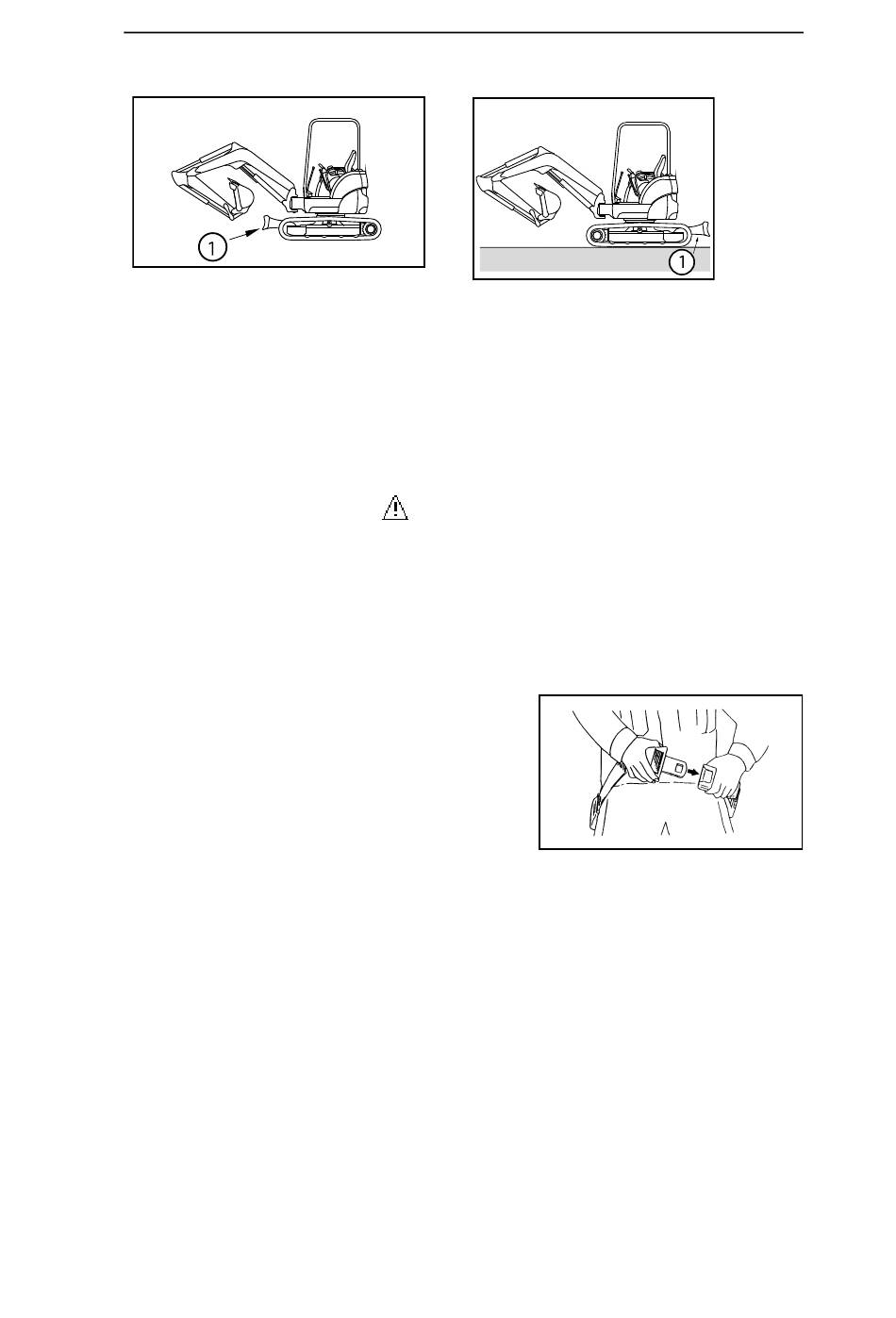 1

1